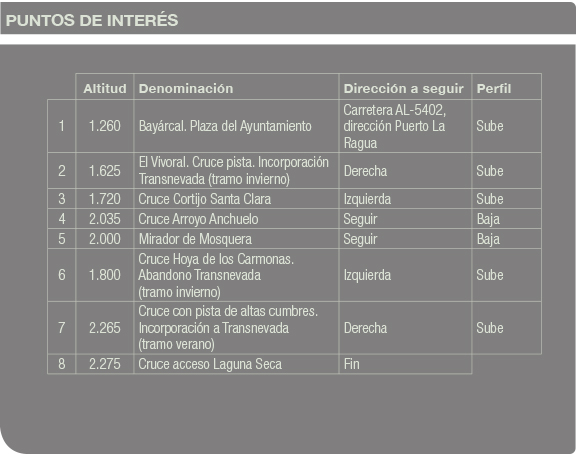 PUNTOS DE INTERÉS

| | Altitud | Denominación | Dirección a seguir | Perfil |
|---|---|---|---|---|
| 1 | 1.260 | Bayárcal. Plaza del Ayuntamiento | Carretera AL-5402, dirección Puerto La Ragua | Sube |
| 2 | 1.625 | El Vivoral. Cruce pista. Incorporación Transnevada (tramo invierno) | Derecha | Sube |
| 3 | 1.720 | Cruce Cortijo Santa Clara | Izquierda | Sube |
| 4 | 2.035 | Cruce Arroyo Anchuelo | Seguir | Baja |
| 5 | 2.000 | Mirador de Mosquera | Seguir | Baja |
| 6 | 1.800 | Cruce Hoya de los Carmonas. Abandono Transnevada (tramo invierno) | Izquierda | Sube |
| 7 | 2.265 | Cruce con pista de altas cumbres. Incorporación a Transnevada (tramo verano) | Derecha | Sube |
| 8 | 2.275 | Cruce acceso Laguna Seca | Fin | |